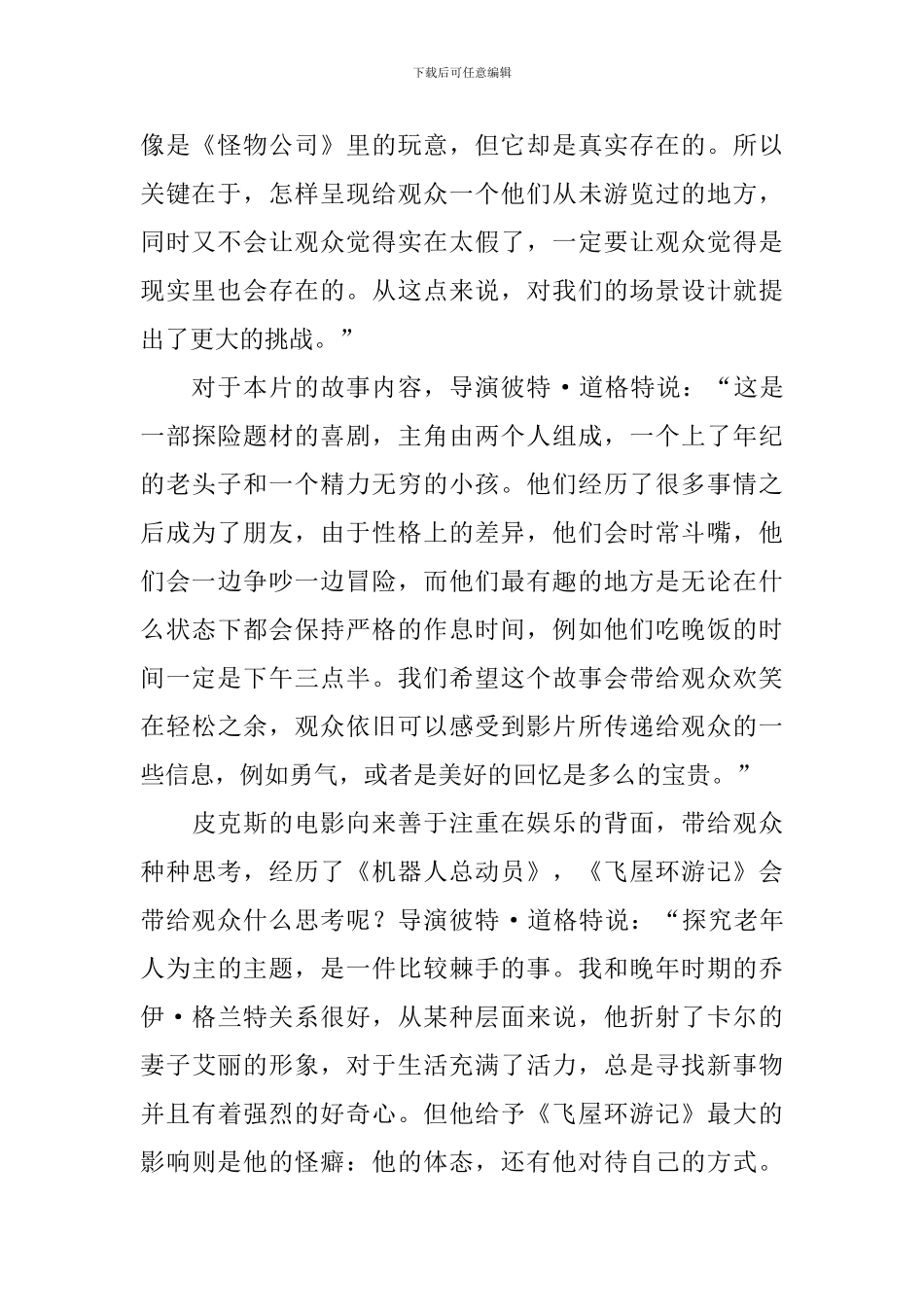 下载后可任意编辑

像是《怪物公司》里的玩意，但它却是真实存在的。所以关键在于，怎样呈现给观众一个他们从未游览过的地方，同时又不会让观众觉得实在太假了，一定要让观众觉得是现实里也会存在的。从这点来说，对我们的场景设计就提出了更大的挑战。”

对于本片的故事内容，导演彼特·道格特说：“这是一部探险题材的喜剧，主角由两个人组成，一个上了年纪的老头子和一个精力无穷的小孩。他们经历了很多事情之后成为了朋友，由于性格上的差异，他们会时常斗嘴，他们会一边争吵一边冒险，而他们最有趣的地方是无论在什么状态下都会保持严格的作息时间，例如他们吃晚饭的时间一定是下午三点半。我们希望这个故事会带给观众欢笑在轻松之余，观众依旧可以感受到影片所传递给观众的一些信息，例如勇气，或者是美好的回忆是多么的宝贵。”

皮克斯的电影向来善于注重在娱乐的背面，带给观众种种思考，经历了《机器人总动员》，《飞屋环游记》会带给观众什么思考呢？导演彼特·道格特说：“探究老年人为主的主题，是一件比较棘手的事。我和晚年时期的乔伊·格兰特关系很好，从某种层面来说，他折射了卡尔的妻子艾丽的形象，对于生活充满了活力，总是寻找新事物并且有着强烈的好奇心。但他给予《飞屋环游记》最大的影响则是他的怪癖：他的体态，还有他对待自己的方式。